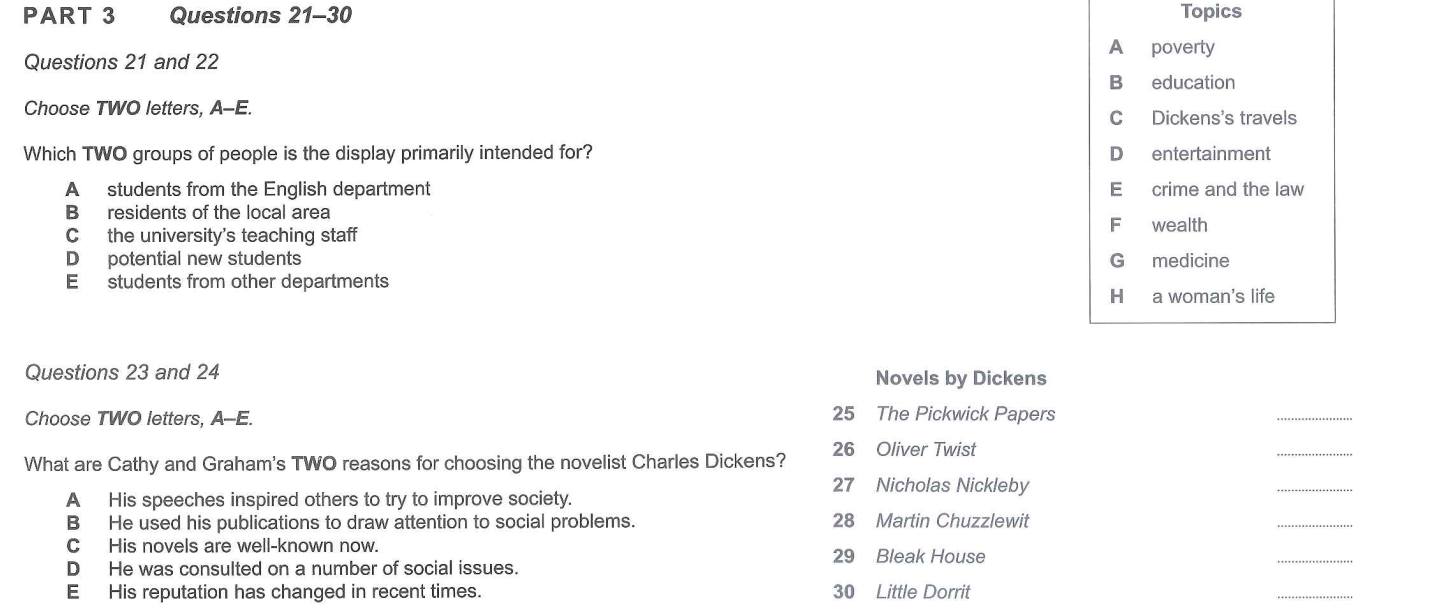 PART 3 Questions 21–30

Questions 21 and 22

Choose TWO letters, A–E.

Which TWO groups of people is the display primarily intended for?

A students from the English department
B residents of the local area
C the university's teaching staff
D potential new students
E students from other departments

Questions 23 and 24

Choose TWO letters, A–E.

What are Cathy and Graham's TWO reasons for choosing the novelist Charles Dickens?

A His speeches inspired others to try to improve society.
B He used his publications to draw attention to social problems.
C His novels are well-known now.
D He was consulted on a number of social issues.
E His reputation has changed in recent times.

Topics
A poverty
B education
C Dickens's travels
D entertainment
E crime and the law
F wealth
G medicine
H a woman's life

Novels by Dickens
25 The Pickwick Papers ____
26 Oliver Twist ____
27 Nicholas Nickleby ____
28 Martin Chuzzlewit ____
29 Bleak House ____
30 Little Dorrit ____